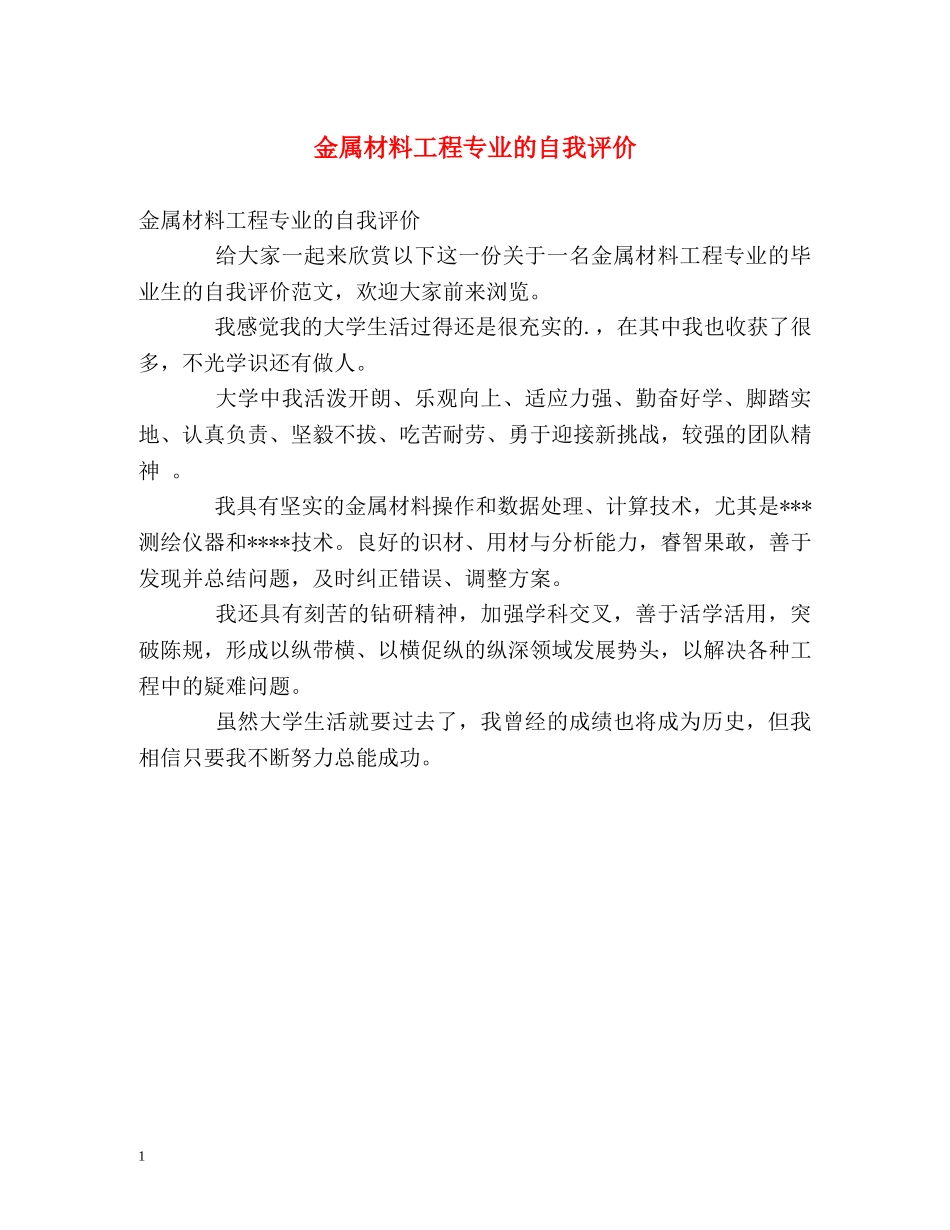 金属材料工程专业的自我评价

金属材料工程专业的自我评价

给大家一起来欣赏以下这一份关于一名金属材料工程专业的毕业生的自我评价范文，欢迎大家前来浏览。

我感觉我的大学生活过得还是很充实的.，在其中我也收获了很多，不光学识还有做人。

大学中我活泼开朗、乐观向上、适应力强、勤奋好学、脚踏实地、认真负责、坚毅不拔、吃苦耐劳、勇于迎接新挑战，较强的团队精神 。

我具有坚实的金属材料操作和数据处理、计算技术，尤其是***测绘仪器和****技术。良好的识材、用材与分析能力，睿智果敢，善于发现并总结问题，及时纠正错误、调整方案。

我还具有刻苦的钻研精神，加强学科交叉，善于活学活用，突破陈规，形成以纵带横、以横促纵的纵深领域发展势头，以解决各种工程中的疑难问题。

虽然大学生活就要过去了，我曾经的成绩也将成为历史，但我相信只要我不断努力总能成功。

1